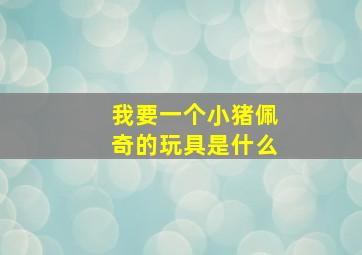 我要一个小猪佩奇的玩具是什么